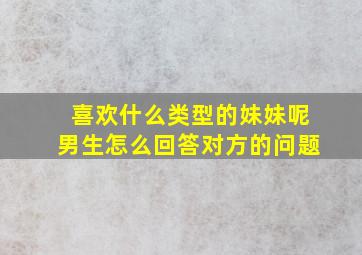 喜欢什么类型的妹妹呢
男生怎么回答对方的问题